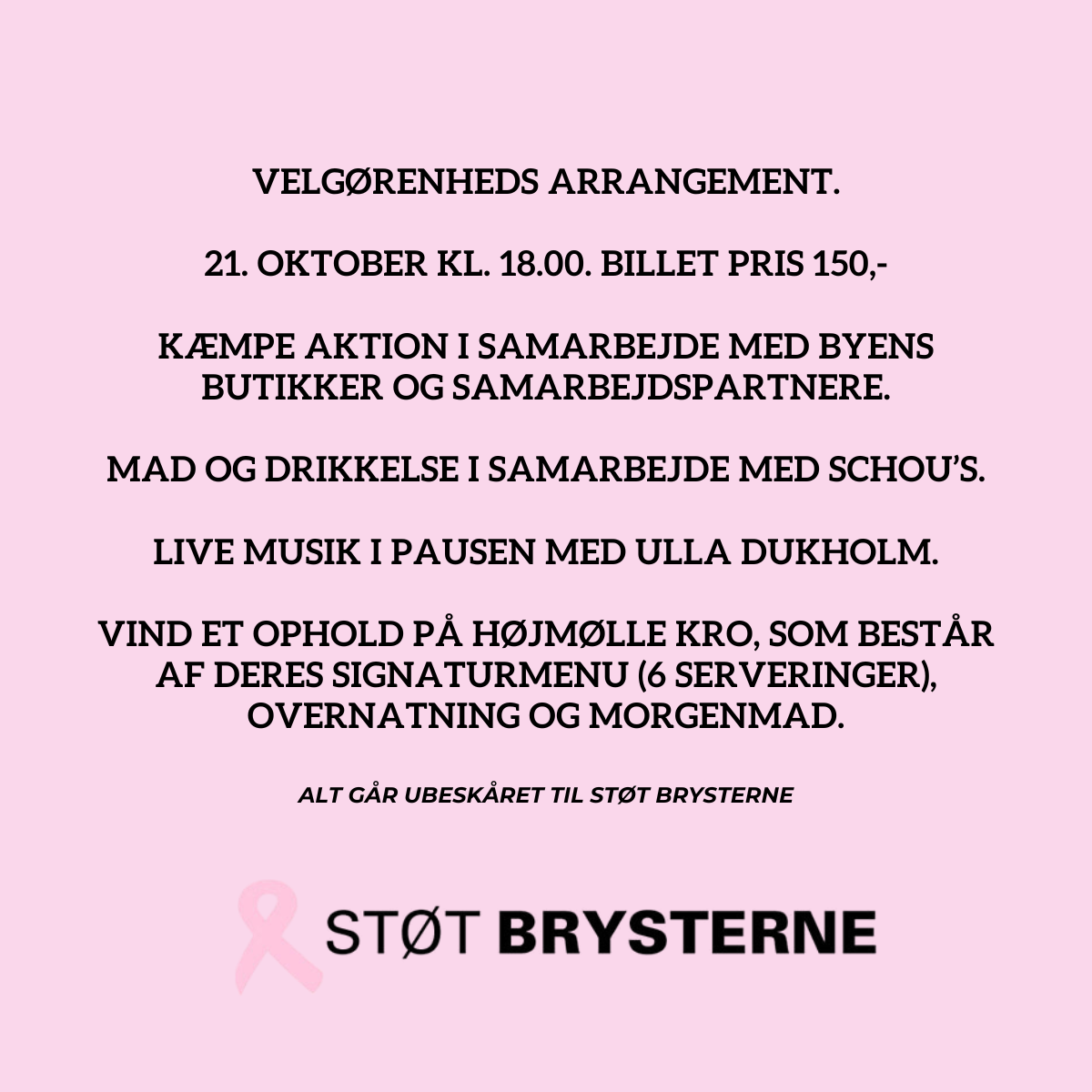 VELGØRENHEDS ARRANGEMENT.

21. OKTOBER KL. 18.00. BILLET PRIS 150,-

KÆMPE AKTION I SAMARBEJDE MED BYENS BUTIKKER OG SAMARBEJDSPARTNERE.

MAD OG DRIKKELSE I SAMARBEJDE MED SCHOU'S.

LIVE MUSIK I PAUSEN MED ULLA DUKHOLM.

VIND ET OPHOLD PÅ HØJMØLLE KRO, SOM BESTÅR AF DERES SIGNATURMENU (6 SERVERINGER), OVERNATNING OG MORGENMAD.

ALT GÅR UBESKÅRET TIL STØT BRYSTERNE

STØT BRYSTERNE